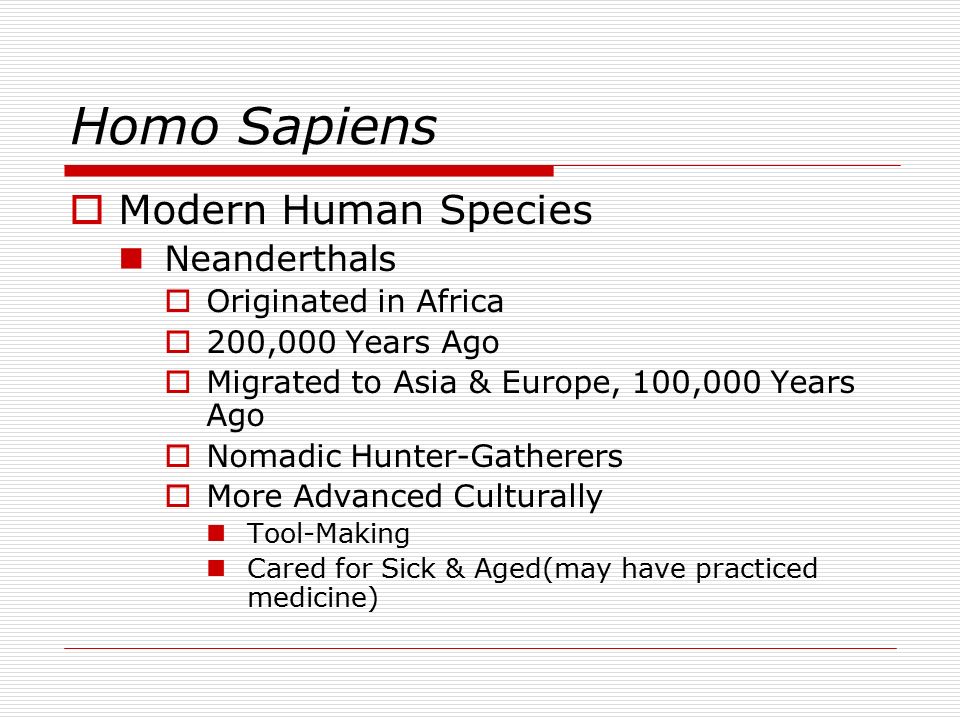 Homo Sapiens

Modern Human Species

Neanderthals

Originated in Africa

200,000 Years Ago

Migrated to Asia & Europe, 100,000 Years Ago

Nomadic Hunter-Gatherers

More Advanced Culturally

Tool-Making

Cared for Sick & Aged(may have practiced medicine)